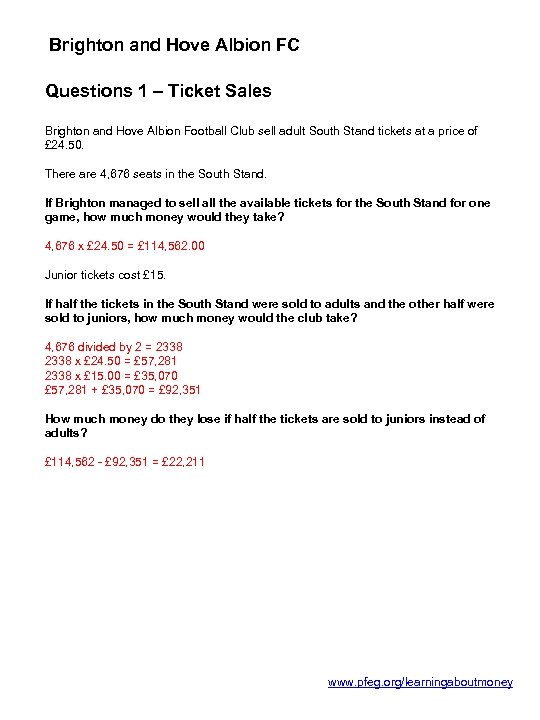 Brighton and Hove Albion FC

Questions 1 – Ticket Sales

Brighton and Hove Albion Football Club sell adult South Stand tickets at a price of £24.50.

There are 4,676 seats in the South Stand.

If Brighton managed to sell all the available tickets for the South Stand for one game, how much money would they take?

4,676 x £24.50 = £114,562.00

Junior tickets cost £15.

If half the tickets in the South Stand were sold to adults and the other half were sold to juniors, how much money would the club take?

4,676 divided by 2 = 2338
2338 x £24.50 = £57,281
2338 x £15.00 = £35,070
£57,281 + £35,070 = £92,351

How much money do they lose if half the tickets are sold to juniors instead of adults?

£114,562 - £92,351 = £22,211

www.pfeg.org/learningaboutmoney